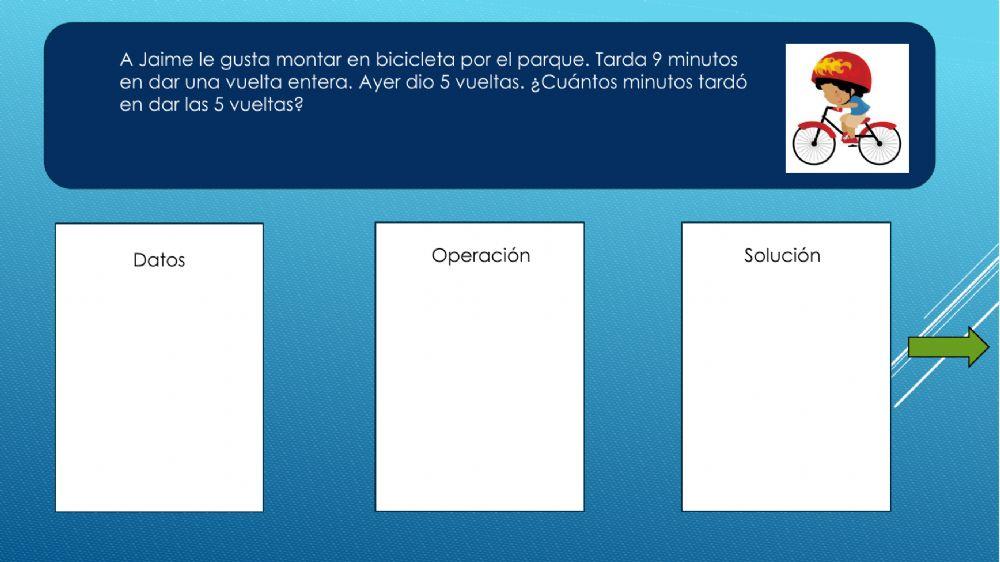 A Jaime le gusta montar en bicicleta por el parque. Tarda 9 minutos en dar una vuelta entera. Ayer dio 5 vueltas. ¿Cuántos minutos tardó en dar las 5 vueltas?

Datos

Operación

Solución